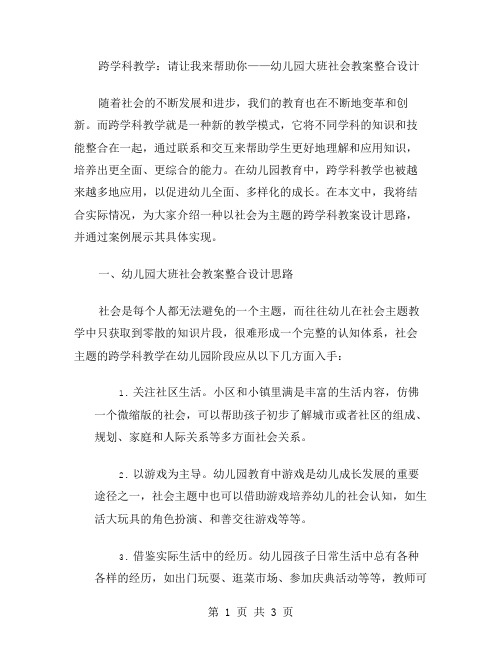 跨学科教学：请让我来帮助你——幼儿园大班社会教案整合设计

随着社会的不断发展和进步，我们的教育也在不断地变革和创新。而跨学科教学就是一种新的教学模式，它将不同学科的知识和技能整合在一起，通过联系和交互来帮助学生更好地理解和应用知识，培养出更全面、更综合的能力。在幼儿园教育中，跨学科教学也被越来越多地应用，以促进幼儿全面、多样化的成长。在本文中，我将结合实际情况，为大家介绍一种以社会为主题的跨学科教案设计思路，并通过案例展示其具体实现。

一、幼儿园大班社会教案整合设计思路

社会是每个人都无法避免的一个主题，而往往幼儿在社会主题教学中只获取到零散的知识片段，很难形成一个完整的认知体系，社会主题的跨学科教学在幼儿园阶段应从以下几方面入手：

1. 关注社区生活。小区和小镇里满是丰富的生活内容，仿佛一个微缩版的社会，可以帮助孩子初步了解城市或者社区的组成、规划、家庭和人际关系等多方面社会关系。

2. 以游戏为主导。幼儿园教育中游戏是幼儿成长发展的重要途径之一，社会主题中也可以借助游戏培养幼儿的社会认知，如生活大玩具的角色扮演、和善交往游戏等等。

3. 借鉴实际生活中的经历。幼儿园孩子日常生活中总有各种各样的经历，如出门玩耍、逛菜市场、参加庆典活动等等，教师可

第 1 页 共 3 页